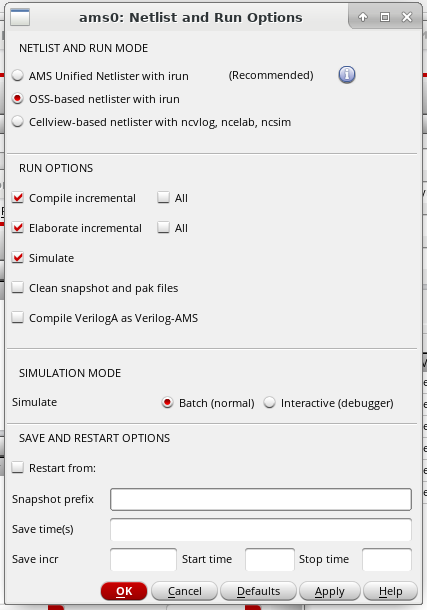 ams0: Netlist and Run Options

NETLIST AND RUN MODE

AMS Unified Netlister with irun (Recommended)

OSS-based netlister with irun

Cellview-based netlister with ncvlog, ncelab, ncsim

RUN OPTIONS

Compile incremental All

Elaborate incremental All

Simulate

Clean snapshot and pak files

Compile VerilogA as Verilog-AMS

SIMULATION MODE

Simulate Batch (normal) Interactive (debugger)

SAVE AND RESTART OPTIONS

Restart from:

Snapshot prefix

Save time(s)

Save incr Start time Stop time

OK Cancel Defaults Apply Help